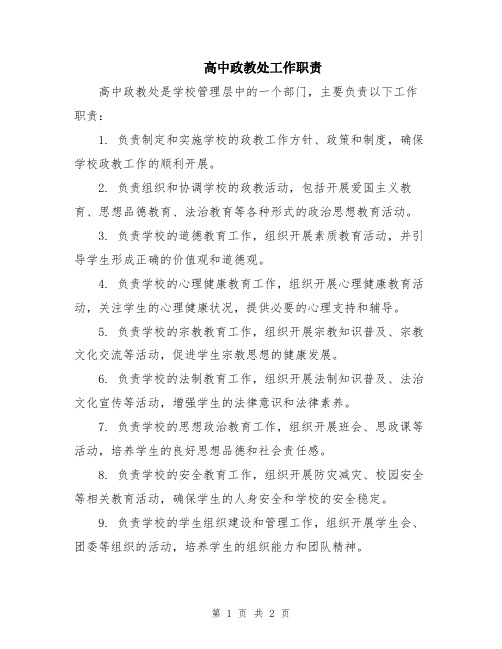 高中政教处工作职责

高中政教处是学校管理层中的一个部门，主要负责以下工作职责：

1. 负责制定和实施学校的政教工作方针、政策和制度，确保学校政教工作的顺利开展。

2. 负责组织和协调学校的政教活动，包括开展爱国主义教育、思想品德教育、法治教育等各种形式的政治思想教育活动。

3. 负责学校的道德教育工作，组织开展素质教育活动，并引导学生形成正确的价值观和道德观。

4. 负责学校的心理健康教育工作，组织开展心理健康教育活动，关注学生的心理健康状况，提供必要的心理支持和辅导。

5. 负责学校的宗教教育工作，组织开展宗教知识普及、宗教文化交流等活动，促进学生宗教思想的健康发展。

6. 负责学校的法制教育工作，组织开展法制知识普及、法治文化宣传等活动，增强学生的法律意识和法律素养。

7. 负责学校的思想政治教育工作，组织开展班会、思政课等活动，培养学生的良好思想品德和社会责任感。

8. 负责学校的安全教育工作，组织开展防灾减灾、校园安全等相关教育活动，确保学生的人身安全和学校的安全稳定。

9. 负责学校的学生组织建设和管理工作，组织开展学生会、团委等组织的活动，培养学生的组织能力和团队精神。

第 1 页 共 2 页